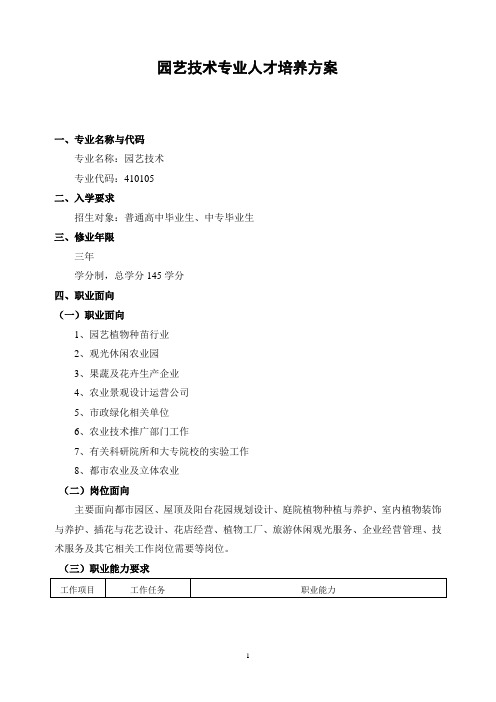 园艺技术专业人才培养方案

一、专业名称与代码

专业名称：园艺技术

专业代码：410105

二、入学要求

招生对象：普通高中毕业生、中专毕业生

三、修业年限

三年

学分制，总学分 145 学分

四、职业面向

（一）职业面向

1、园艺植物种苗行业

2、观光休闲农业园

3、果蔬及花卉生产企业

4、农业景观设计运营公司

5、市政绿化相关单位

6、农业技术推广部门工作

7、有关科研院所和大专院校的实验工作

8、都市农业及立体农业

（二）岗位面向

主要面向都市园区、屋顶及阳台花园规划设计、庭院植物种植与养护、室内植物装饰与养护、插花与花艺设计、花店经营、植物工厂、旅游休闲观光服务、企业经营管理、技术服务及其它相关工作岗位需要等岗位。

（三）职业能力要求

| 工作项目 | 工作任务 | 职业能力 |
|---|---|---|

1